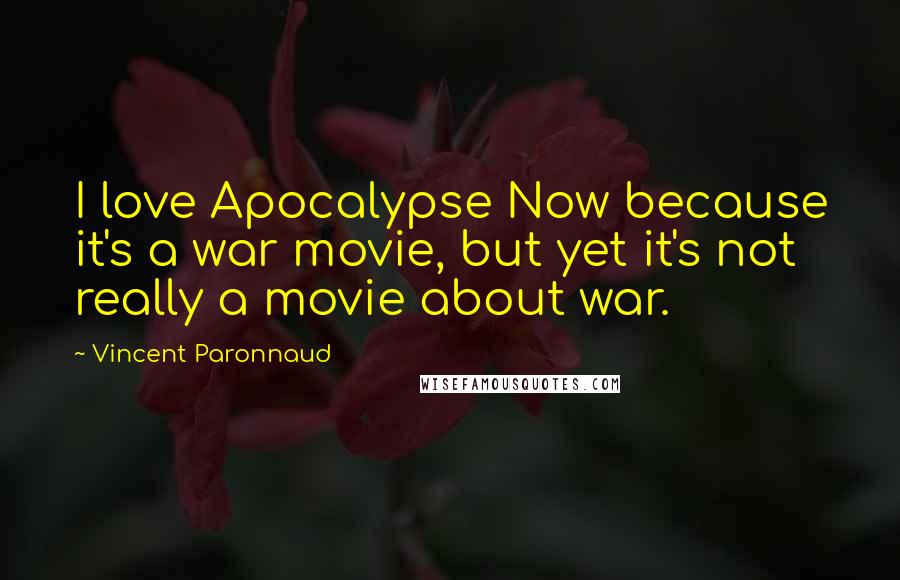 I love Apocalypse Now because it's a war movie, but yet it's not really a movie about war.

~ Vincent Paronnaud

WISEFAMOUSQUOTES.COM